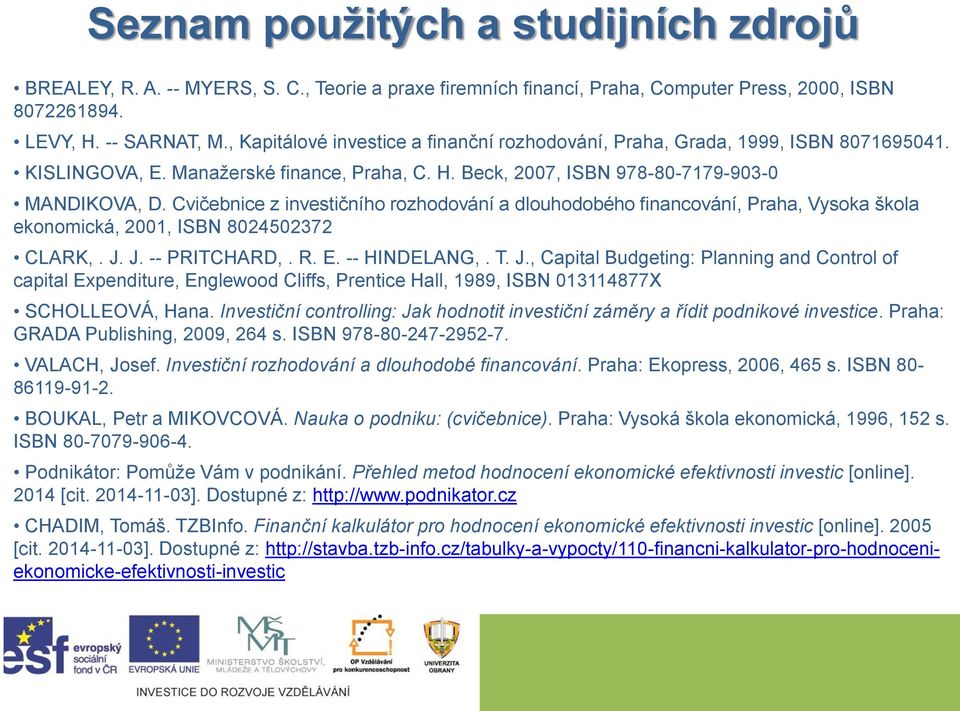 Seznam použitých a studijních zdrojů

• BREALEY, R. A. -- MYERS, S. C., Teorie a praxe firemních financí, Praha, Computer Press, 2000, ISBN 8072261894.

• LEVY, H. -- SARNAT, M., Kapitálové investice a finanční rozhodování, Praha, Grada, 1999, ISBN 8071695041.

• KISLINGOVA, E. Manažerské finance, Praha, C. H. Beck, 2007, ISBN 978-80-7179-903-0

• MANDIKOVA, D. Cvičebnice z investičního rozhodování a dlouhodobého financování, Praha, Vysoka škola ekonomická, 2001, ISBN 8024502372

• CLARK, . J. J. -- PRITCHARD, . R. E. -- HINDELANG, . T. J., Capital Budgeting: Planning and Control of capital Expenditure, Englewood Cliffs, Prentice Hall, 1989, ISBN 013114877X

• SCHOLLEOVÁ, Hana. Investiční controlling: Jak hodnotit investiční záměry a řídit podnikové investice. Praha: GRADA Publishing, 2009, 264 s. ISBN 978-80-247-2952-7.

• VALACH, Josef. Investiční rozhodování a dlouhodobé financování. Praha: Ekopress, 2006, 465 s. ISBN 80-86119-91-2.

• BOUKAL, Petr a MIKOVCOVÁ. Nauka o podniku: (cvičebnice). Praha: Vysoká škola ekonomická, 1996, 152 s. ISBN 80-7079-906-4.

• Podnikátor: Pomůže Vám v podnikání. Přehled metod hodnocení ekonomické efektivnosti investic [online]. 2014 [cit. 2014-11-03]. Dostupné z: http://www.podnikator.cz

• CHADIM, Tomáš. TZBInfo. Finanční kalkulátor pro hodnocení ekonomické efektivnosti investic [online]. 2005 [cit. 2014-11-03]. Dostupné z: http://stavba.tzb-info.cz/tabulky-a-vypocty/110-financni-kalkulator-pro-hodnoceni-ekonomicke-efektivnosti-investic

esf evropský sociální fond v ČR
EVROPSKÁ UNIE
MŠMT MINISTERSTVO ŠKOLSTVÍ, MLÁDEŽE A TĚLOVÝCHOVY
OP Vzdělávání pro konkurenceschopnost
UNIVERZITA OBRANY
INVESTICE DO ROZVOJE VZDĚLÁVÁNÍ